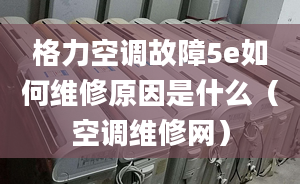 格力空调故障5e如何维修原因是什么（空调维修网）